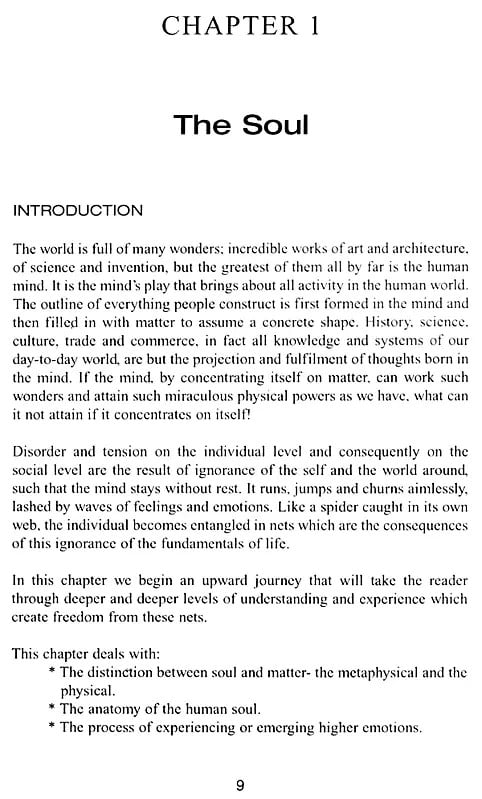 CHAPTER 1

The Soul

INTRODUCTION

The world is full of many wonders; incredible works of art and architecture, of science and invention, but the greatest of them all by far is the human mind. It is the mind's play that brings about all activity in the human world. The outline of everything people construct is first formed in the mind and then filled in with matter to assume a concrete shape. History, science, culture, trade and commerce, in fact all knowledge and systems of our day-to-day world, are but the projection and fulfilment of thoughts born in the mind. If the mind, by concentrating itself on matter, can work such wonders and attain such miraculous physical powers as we have, what can it not attain if it concentrates on itself!

Disorder and tension on the individual level and consequently on the social level are the result of ignorance of the self and the world around, such that the mind stays without rest. It runs, jumps and churns aimlessly, lashed by waves of feelings and emotions. Like a spider caught in its own web, the individual becomes entangled in nets which are the consequences of this ignorance of the fundamentals of life.

In this chapter we begin an upward journey that will take the reader through deeper and deeper levels of understanding and experience which create freedom from these nets.

This chapter deals with:
* The distinction between soul and matter- the metaphysical and the physical.
* The anatomy of the human soul.
* The process of experiencing or emerging higher emotions.

9